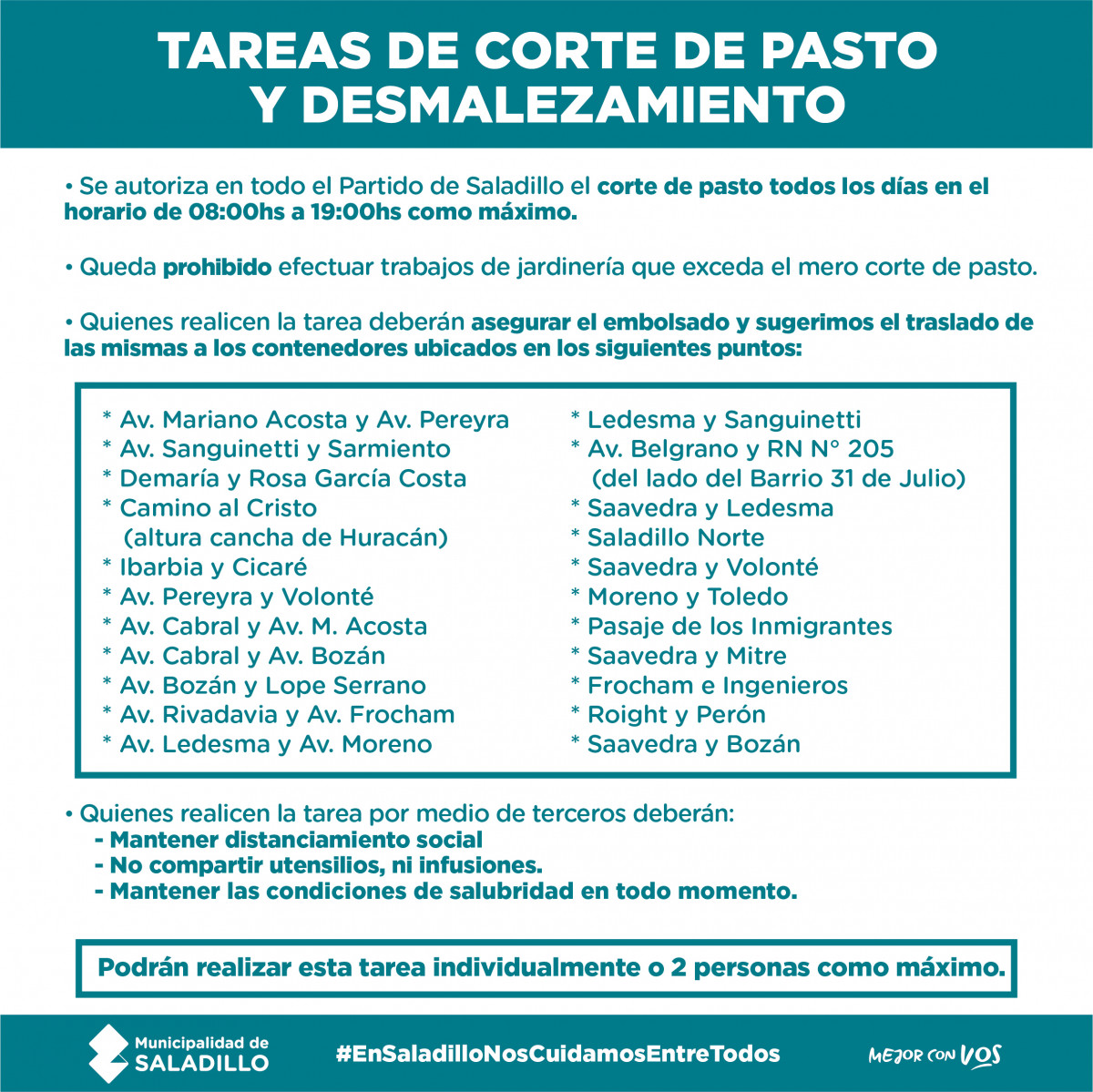 TAREAS DE CORTE DE PASTO
Y DESMALEZAMIENTO

• Se autoriza en todo el Partido de Saladillo el corte de pasto todos los días en el horario de 08:00hs a 19:00hs como máximo.

• Queda prohibido efectuar trabajos de jardinería que exceda el mero corte de pasto.

• Quienes realicen la tarea deberán asegurar el embolsado y sugerimos el traslado de las mismas a los contenedores ubicados en los siguientes puntos:

* Av. Mariano Acosta y Av. Pereyra
* Av. Sanguinetti y Sarmiento
* Demaría y Rosa García Costa
* Camino al Cristo (altura cancha de Huracán)
* Ibarbia y Cicaré
* Av. Pereyra y Volonté
* Av. Cabral y Av. M. Acosta
* Av. Cabral y Av. Bozán
* Av. Bozán y Lope Serrano
* Av. Rivadavia y Av. Frocham
* Av. Ledesma y Av. Moreno

* Ledesma y Sanguinetti
* Av. Belgrano y RN N° 205 (del lado del Barrio 31 de Julio)
* Saavedra y Ledesma
* Saladillo Norte
* Saavedra y Volonté
* Moreno y Toledo
* Pasaje de los Inmigrantes
* Saavedra y Mitre
* Frocham e Ingenieros
* Roight y Perón
* Saavedra y Bozán

• Quienes realicen la tarea por medio de terceros deberán:
- Mantener distanciamiento social
- No compartir utensilios, ni infusiones.
- Mantener las condiciones de salubridad en todo momento.

Podrán realizar esta tarea individualmente o 2 personas como máximo.

Municipalidad de SALADILLO
#EnSaladilloNosCuidamosEntreTodos
MEJOR CON VOS